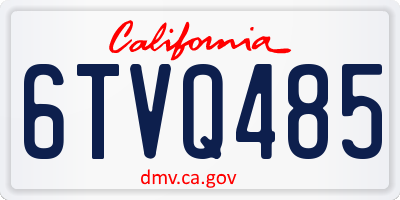 California

6TVQ485

dmv.ca.gov